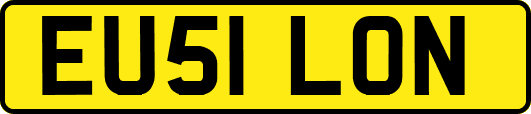 EU51 LON